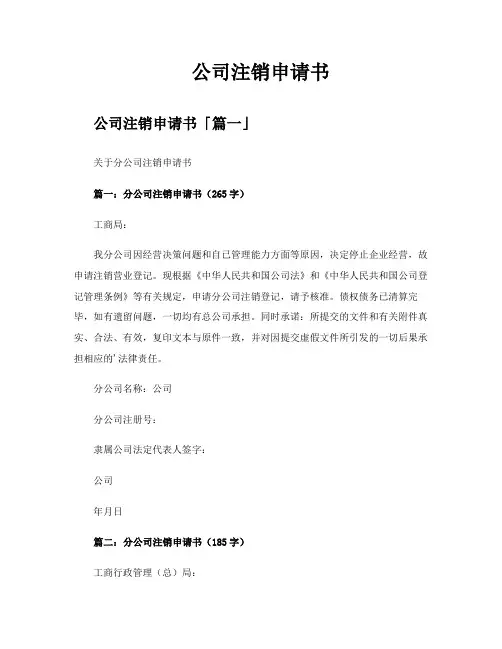 公司注销申请书

公司注销申请书「篇一」

关于分公司注销申请书

篇一：分公司注销申请书（265 字）

工商局：

我分公司因经营决策问题和自己管理能力方面等原因，决定停止企业经营，故申请注销营业登记。现根据《中华人民共和国公司法》和《中华人民共和国公司登记管理条例》等有关规定，申请分公司注销登记，请予核准。债权债务已清算完毕，如有遗留问题，一切均有总公司承担。同时承诺：所提交的文件和有关附件真实、合法、有效，复印文本与原件一致，并对因提交虚假文件所引发的一切后果承担相应的'法律责任。

分公司名称：公司

分公司注册号：

隶属公司法定代表人签字：

公司

年月日

篇二：分公司注销申请书（185 字）

工商行政管理（总）局：